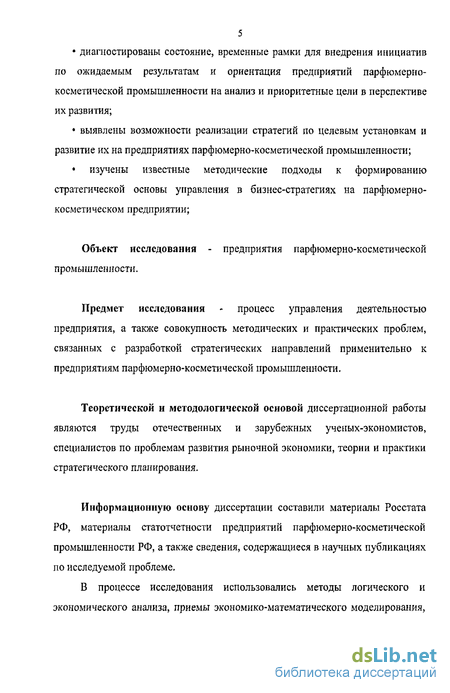 5

• диагностированы состояние, временные рамки для внедрения инициатив по ожидаемым результатам и ориентация предприятий парфюмерно-косметической промышленности на анализ и приоритетные цели в перспективе их развития;

• выявлены возможности реализации стратегий по целевым установкам и развитие их на предприятиях парфюмерно-косметической промышленности;

• изучены известные методические подходы к формированию стратегической основы управления в бизнес-стратегиях на парфюмерно-косметическом предприятии;

Объект исследования - предприятия парфюмерно-косметической промышленности.

Предмет исследования - процесс управления деятельностью предприятия, а также совокупность методических и практических проблем, связанных с разработкой стратегических направлений применительно к предприятиям парфюмерно-косметической промышленности.

Теоретической и методологической основой диссертационной работы являются труды отечественных и зарубежных ученых-экономистов, специалистов по проблемам развития рыночной экономики, теории и практики стратегического планирования.

Информационную основу диссертации составили материалы Росстата РФ, материалы статотчетности предприятий парфюмерно-косметической промышленности РФ, а также сведения, содержащиеся в научных публикациях по исследуемой проблеме.

В процессе исследования использовались методы логического и экономического анализа, приемы экономико-математического моделирования,

dsLib.net
библиотека диссертаций